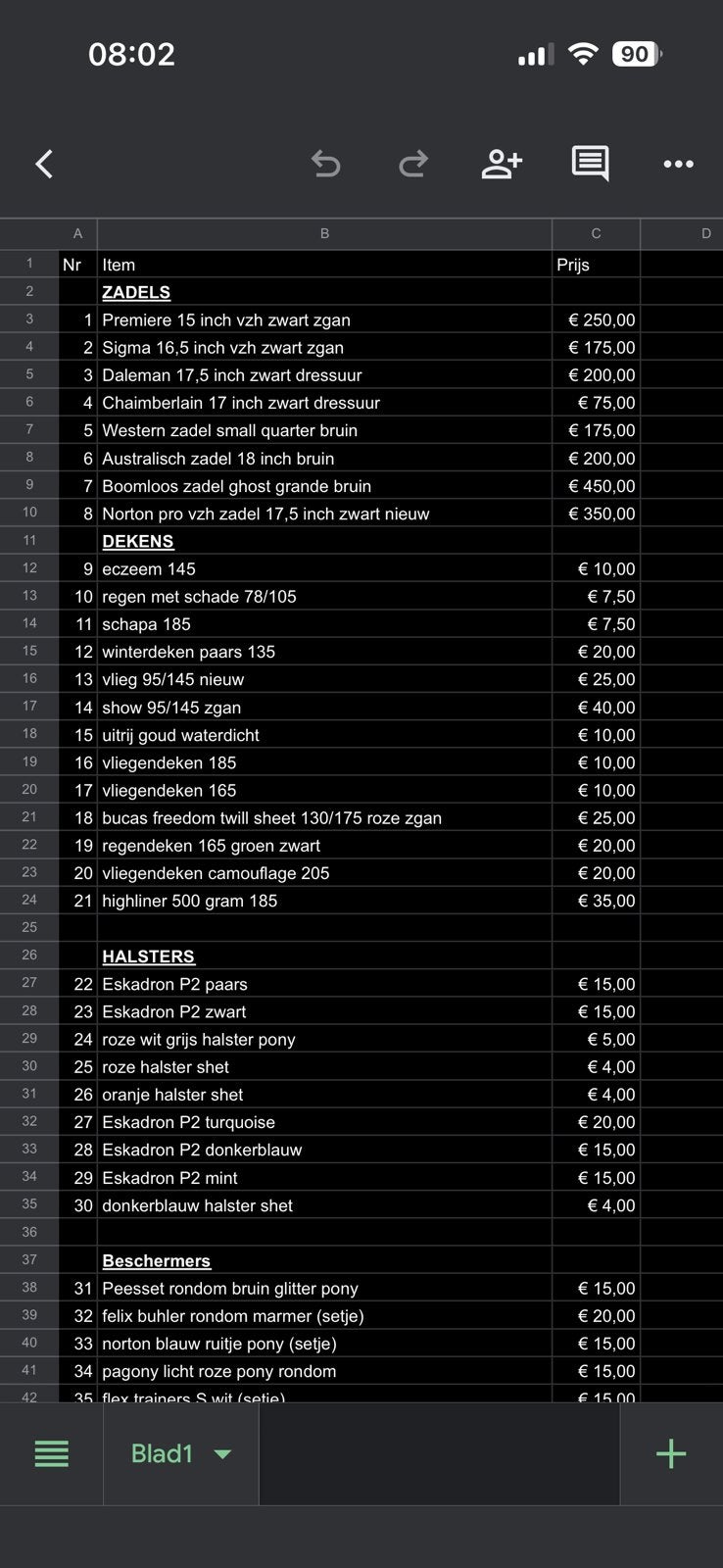 08:02 90

| | A | B | C | D |
|---|---|---|---|---|
| 1 | Nr | Item | Prijs | |
| 2 | | ZADELS | | |
| 3 | 1 | Premiere 15 inch vzh zwart zgan | € 250,00 | |
| 4 | 2 | Sigma 16,5 inch vzh zwart zgan | € 175,00 | |
| 5 | 3 | Daleman 17,5 inch zwart dressuur | € 200,00 | |
| 6 | 4 | Chaimberlain 17 inch zwart dressuur | € 75,00 | |
| 7 | 5 | Western zadel small quarter bruin | € 175,00 | |
| 8 | 6 | Australisch zadel 18 inch bruin | € 200,00 | |
| 9 | 7 | Boomloos zadel ghost grande bruin | € 450,00 | |
| 10 | 8 | Norton pro vzh zadel 17,5 inch zwart nieuw | € 350,00 | |
| 11 | | DEKENS | | |
| 12 | 9 | eczeem 145 | € 10,00 | |
| 13 | 10 | regen met schade 78/105 | € 7,50 | |
| 14 | 11 | schapa 185 | € 7,50 | |
| 15 | 12 | winterdeken paars 135 | € 20,00 | |
| 16 | 13 | vlieg 95/145 nieuw | € 25,00 | |
| 17 | 14 | show 95/145 zgan | € 40,00 | |
| 18 | 15 | uitrij goud waterdicht | € 10,00 | |
| 19 | 16 | vliegendeken 185 | € 10,00 | |
| 20 | 17 | vliegendeken 165 | € 10,00 | |
| 21 | 18 | bucas freedom twill sheet 130/175 roze zgan | € 25,00 | |
| 22 | 19 | regendeken 165 groen zwart | € 20,00 | |
| 23 | 20 | vliegendeken camouflage 205 | € 20,00 | |
| 24 | 21 | highliner 500 gram 185 | € 35,00 | |
| 25 | | | | |
| 26 | | HALSTERS | | |
| 27 | 22 | Eskadron P2 paars | € 15,00 | |
| 28 | 23 | Eskadron P2 zwart | € 15,00 | |
| 29 | 24 | roze wit grijs halster pony | € 5,00 | |
| 30 | 25 | roze halster shet | € 4,00 | |
| 31 | 26 | oranje halster shet | € 4,00 | |
| 32 | 27 | Eskadron P2 turquoise | € 20,00 | |
| 33 | 28 | Eskadron P2 donkerblauw | € 15,00 | |
| 34 | 29 | Eskadron P2 mint | € 15,00 | |
| 35 | 30 | donkerblauw halster shet | € 4,00 | |
| 36 | | | | |
| 37 | | Beschermers | | |
| 38 | 31 | Peesset rondom bruin glitter pony | € 15,00 | |
| 39 | 32 | felix buhler rondom marmer (setje) | € 20,00 | |
| 40 | 33 | norton blauw ruitje pony (setje) | € 15,00 | |
| 41 | 34 | pagony licht roze pony rondom | € 15,00 | |
| 42 | 35 | flex trainers S wit (setje) | € 15,00 | |

Blad1